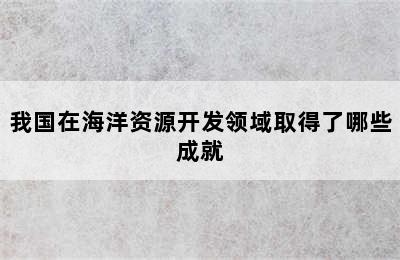 我国在海洋资源开发领域取得了哪些成就